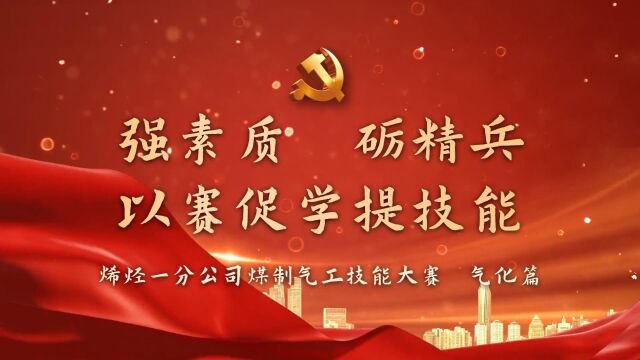 强素质　砺精兵
以赛促学提技能

烯烃一分公司煤制气工技能大赛　气化篇